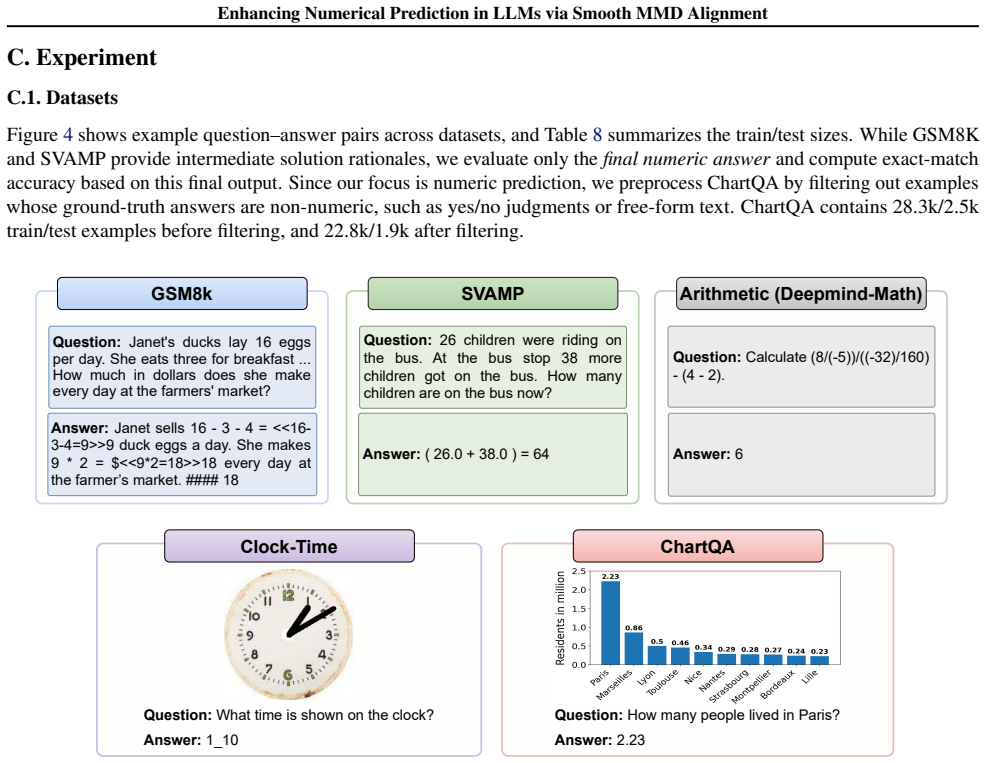 Enhancing Numerical Prediction in LLMs via Smooth MMD Alignment

C. Experiment

C.1. Datasets

Figure 4 shows example question–answer pairs across datasets, and Table 8 summarizes the train/test sizes. While GSM8K and SVAMP provide intermediate solution rationales, we evaluate only the final numeric answer and compute exact-match accuracy based on this final output. Since our focus is numeric prediction, we preprocess ChartQA by filtering out examples whose ground-truth answers are non-numeric, such as yes/no judgments or free-form text. ChartQA contains 28.3k/2.5k train/test examples before filtering, and 22.8k/1.9k after filtering.

GSM8k

Question: Janet's ducks lay 16 eggs per day. She eats three for breakfast ... How much in dollars does she make every day at the farmers' market?

Answer: Janet sells 16 - 3 - 4 = <<16-3-4=9>>9 duck eggs a day. She makes 9 * 2 = $<<9*2=18>>18 every day at the farmer's market. #### 18

SVAMP

Question: 26 children were riding on the bus. At the bus stop 38 more children got on the bus. How many children are on the bus now?

Answer: ( 26.0 + 38.0 ) = 64

Arithmetic (Deepmind-Math)

Question: Calculate (8/(-5))/((-32)/160) - (4 - 2).

Answer: 6

Clock-Time

12
1
2
3
4
5
6
7
8
9
10
11

Question: What time is shown on the clock?

Answer: 1_10

ChartQA

Residents in million
2.5
2.0
1.5
1.0
0.5
0.0
2.23
0.86
0.5
0.46
0.34
0.29
0.28
0.27
0.24
0.23
Paris
Marseilles
Lyon
Toulouse
Nice
Nantes
Strasbourg
Montpellier
Bordeaux
Lille

Question: How many people lived in Paris?

Answer: 2.23